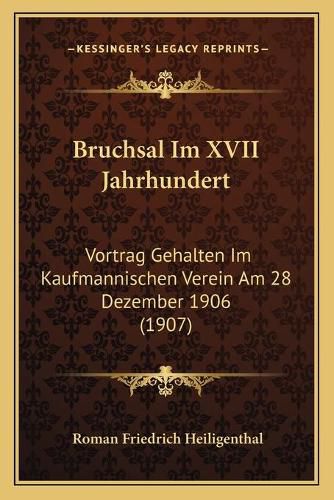 —KESSINGER'S LEGACY REPRINTS—

Bruchsal Im XVII Jahrhundert

Vortrag Gehalten Im Kaufmannischen Verein Am 28 Dezember 1906 (1907)

Roman Friedrich Heiligenthal